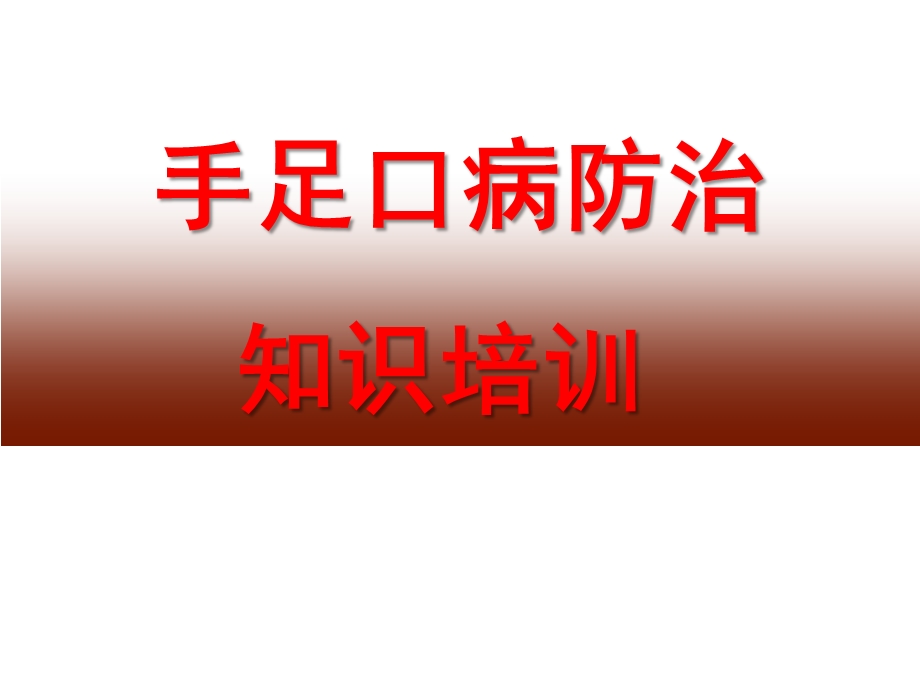 手足口病防治

知识培训